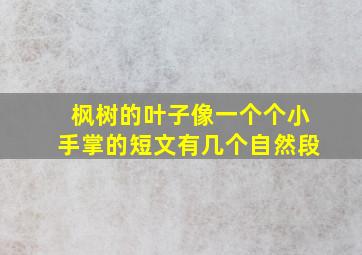 枫树的叶子像一个个小手掌的短文有几个自然段